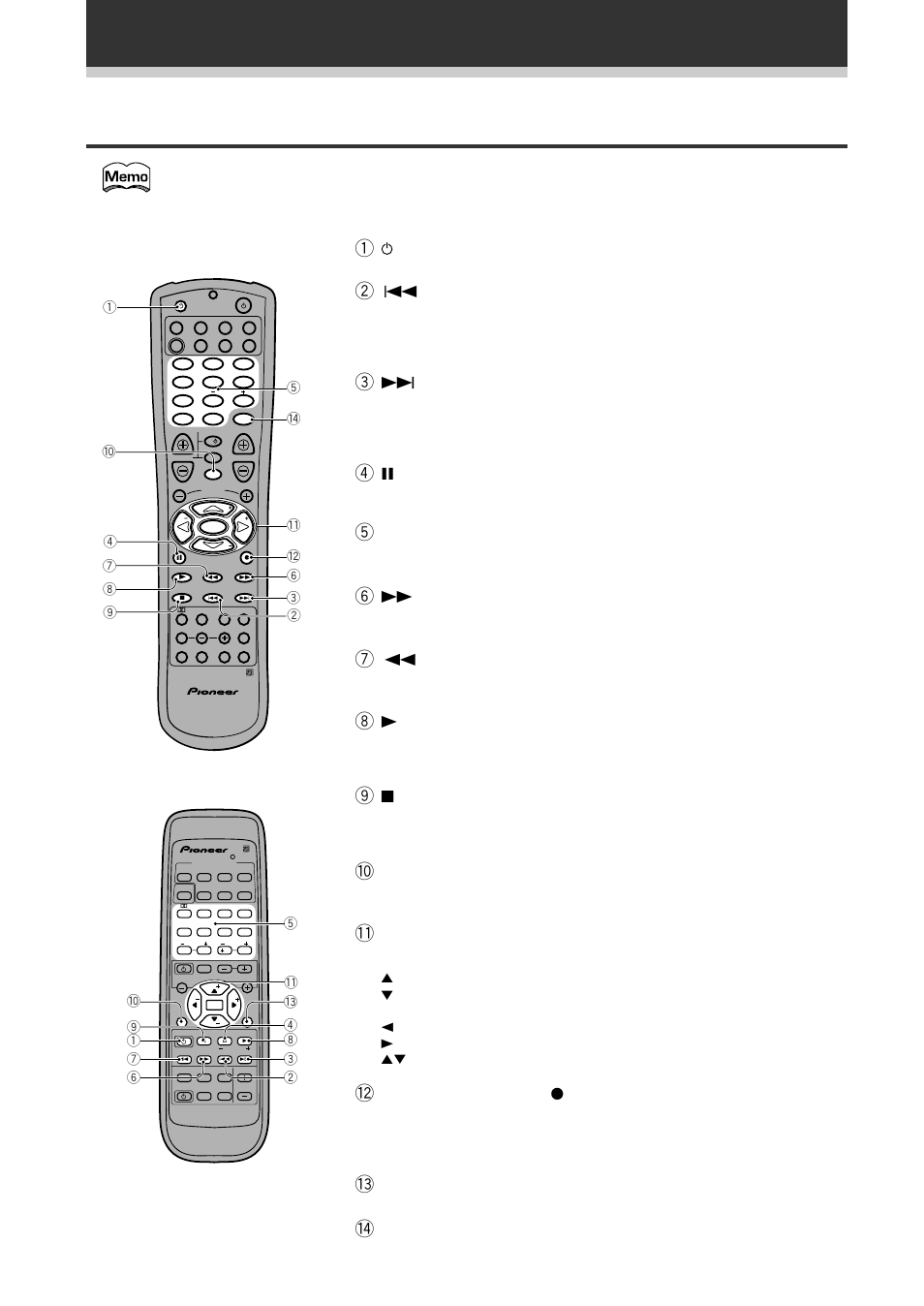 Memo

① ⏻

② ⏮

③ ⏭

④ ⏸

⑤

⑥ ⏩

⑦ ⏪

⑧ ▶

⑨ ■

⑩

⑪

▲
▼

◀
▶
▲▼

⑫ ●

⑬

⑭

①
⑤
⑭
⑩
⑪
④
⑫
⑦
⑥
⑧
③
⑨
②

Pioneer

Pioneer
⑤
⑪
⑩
⑬
⑨
④
①
⑧
⑦
③
⑥
②